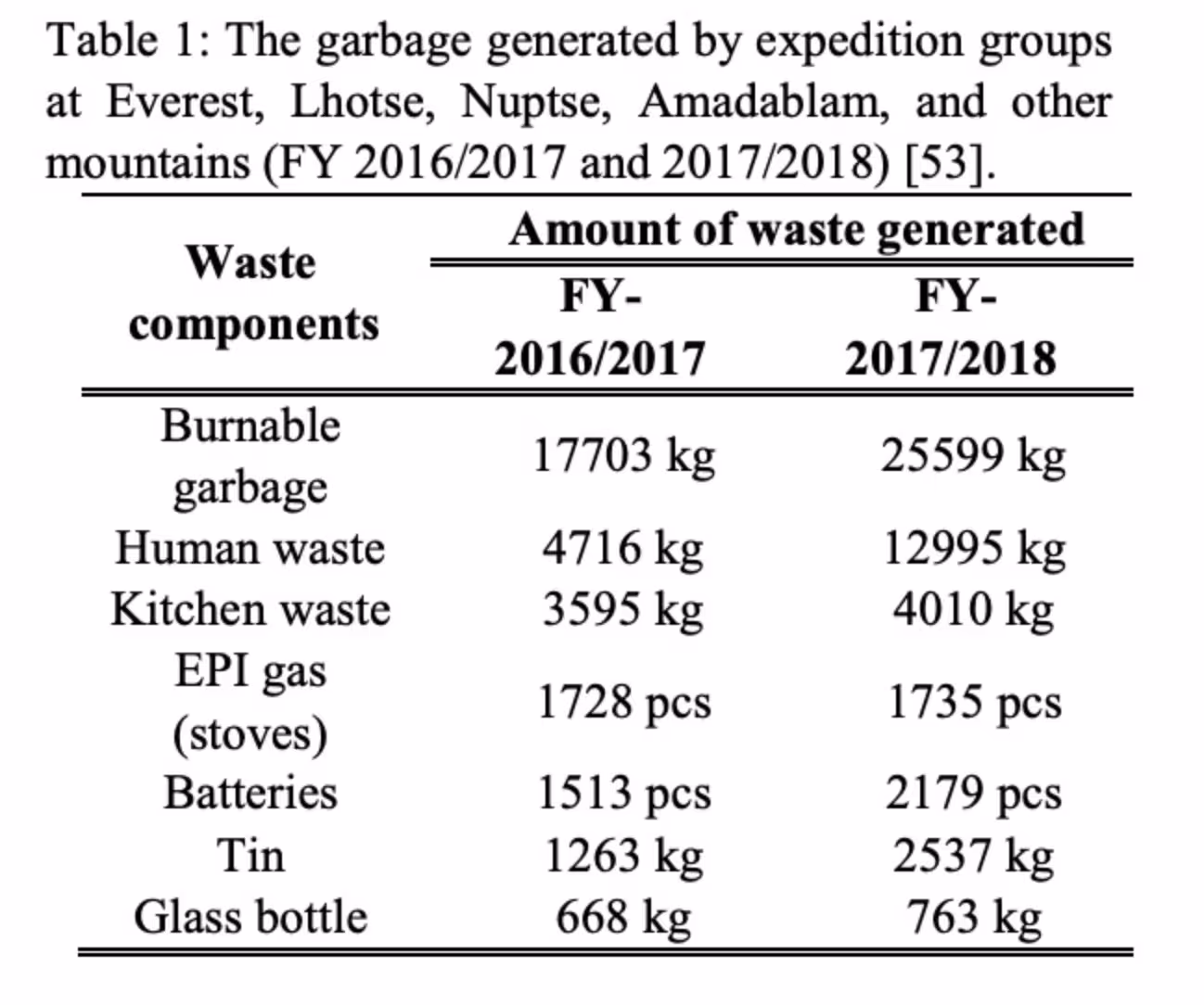 Table 1: The garbage generated by expedition groups at Everest, Lhotse, Nuptse, Amadablam, and other mountains (FY 2016/2017 and 2017/2018) [53].

| Waste components | Amount of waste generated | |
|---|---|---|
| | FY-2016/2017 | FY-2017/2018 |
| Burnable garbage | 17703 kg | 25599 kg |
| Human waste | 4716 kg | 12995 kg |
| Kitchen waste | 3595 kg | 4010 kg |
| EPI gas (stoves) | 1728 pcs | 1735 pcs |
| Batteries | 1513 pcs | 2179 pcs |
| Tin | 1263 kg | 2537 kg |
| Glass bottle | 668 kg | 763 kg |